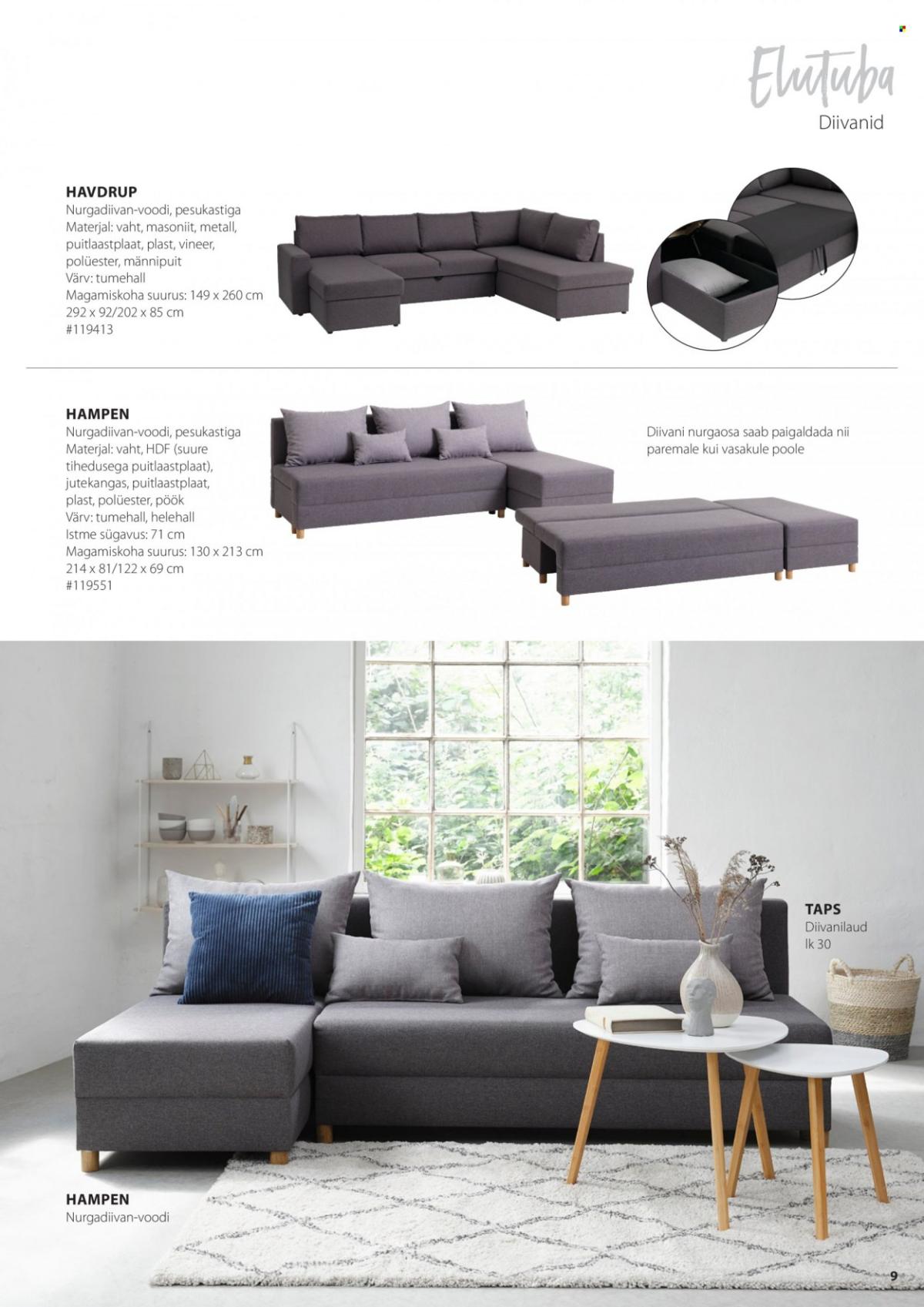 Elutuba
Diivanid

HAVDRUP
Nurgadiivan-voodi, pesukastiga
Materjal: vaht, masoniit, metall, puitlaastplaat, plast, vineer, polüester, männipuit
Värv: tumehall
Magamiskoha suurus: 149 x 260 cm
292 x 92/202 x 85 cm
#119413

HAMPEN
Nurgadiivan-voodi, pesukastiga
Materjal: vaht, HDF (suure tihedusega puitlaastplaat), jutekangas, puitlaastplaat, plast, polüester, pöök
Värv: tumehall, helehall
Istme sügavus: 71 cm
Magamiskoha suurus: 130 x 213 cm
214 x 81/122 x 69 cm
#119551

Diivani nurgaosa saab paigaldada nii paremale kui vasakule poole

TAPS
Diivanilaud
lk 30

HAMPEN
Nurgadiivan-voodi

9